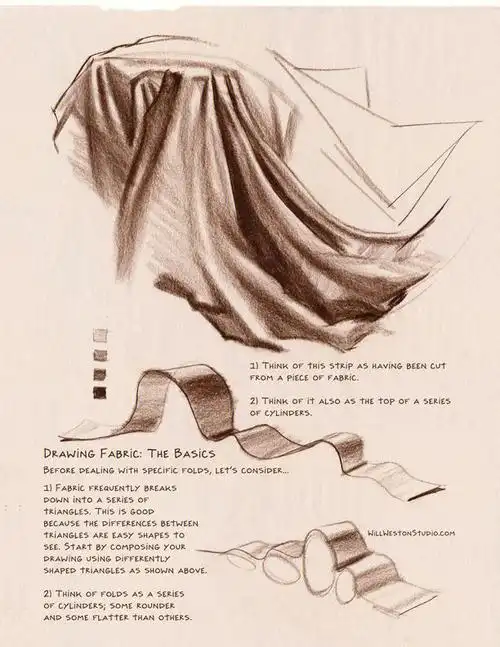 1) Think of this strip as having been cut from a piece of fabric.

2) Think of it also as the top of a series of cylinders.

Drawing Fabric: The Basics

Before dealing with specific folds, let's consider...

1) Fabric frequently breaks down into a series of triangles. This is good because the differences between triangles are easy shapes to see. Start by composing your drawing using differently shaped triangles as shown above.

2) Think of folds as a series of cylinders; some rounder and some flatter than others.

WillWestonStudio.com